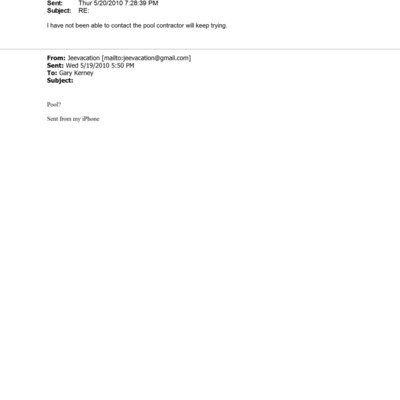 Sent: Thur 5/20/2010 7:28:39 PM
Subject: RE:

I have not been able to contact the pool contractor will keep trying.

From: Jeevacation [mailto:jeevacation@gmail.com]
Sent: Wed 5/19/2010 5:50 PM
To: Gary Kerney
Subject:

Pool?

Sent from my iPhone